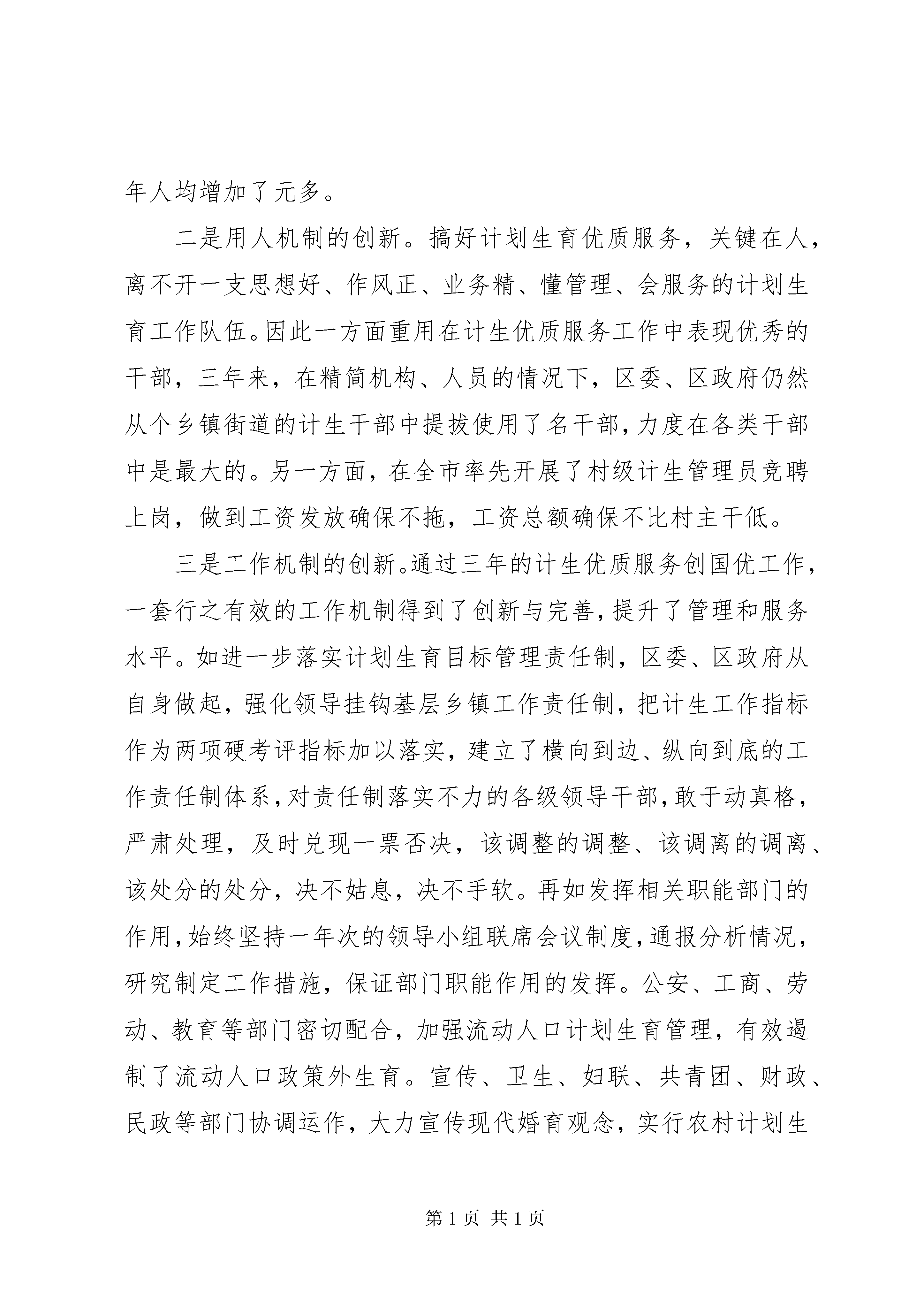 年人均增加了元多。

二是用人机制的创新。搞好计划生育优质服务，关键在人，离不开一支思想好、作风正、业务精、懂管理、会服务的计划生育工作队伍。因此一方面重用在计生优质服务工作中表现优秀的干部，三年来，在精简机构、人员的情况下，区委、区政府仍然从个乡镇街道的计生干部中提拔使用了名干部，力度在各类干部中是最大的。另一方面，在全市率先开展了村级计生管理员竞聘上岗，做到工资发放确保不拖，工资总额确保不比村主干低。

三是工作机制的创新。通过三年的计生优质服务创国优工作，一套行之有效的工作机制得到了创新与完善，提升了管理和服务水平。如进一步落实计划生育目标管理责任制，区委、区政府从自身做起，强化领导挂钩基层乡镇工作责任制，把计生工作指标作为两项硬考评指标加以落实，建立了横向到边、纵向到底的工作责任制体系，对责任制落实不力的各级领导干部，敢于动真格，严肃处理，及时兑现一票否决，该调整的调整、该调离的调离、该处分的处分，决不姑息，决不手软。再如发挥相关职能部门的作用，始终坚持一年次的领导小组联席会议制度，通报分析情况，研究制定工作措施，保证部门职能作用的发挥。公安、工商、劳动、教育等部门密切配合，加强流动人口计划生育管理，有效遏制了流动人口政策外生育。宣传、卫生、妇联、共青团、财政、民政等部门协调运作，大力宣传现代婚育观念，实行农村计划生

第1页 共1页